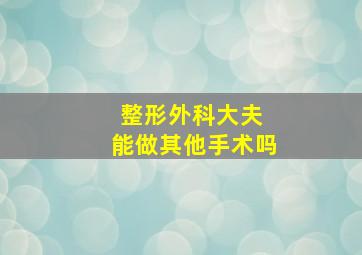 整形外科大夫
能做其他手术吗